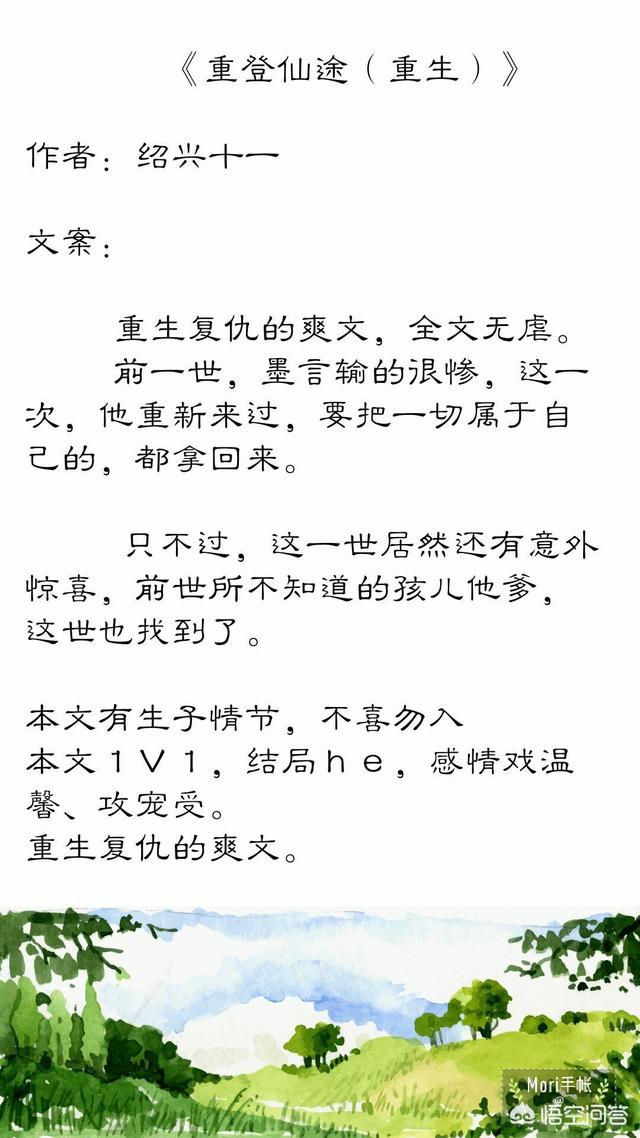 《重登仙途（重生）》

作者：绍兴十一

文案：

重生复仇的爽文，全文无虐。
前一世，墨言输的很惨，这一次，他重新来过，要把一切属于自己的，都拿回来。

只不过，这一世居然还有意外惊喜，前世所不知道的孩儿他爹，这世也找到了。

本文有生子情节，不喜勿入
本文１Ｖ１，结局ｈｅ，感情戏温馨、攻宠受。
重生复仇的爽文。

Mori手帐
悟空问答